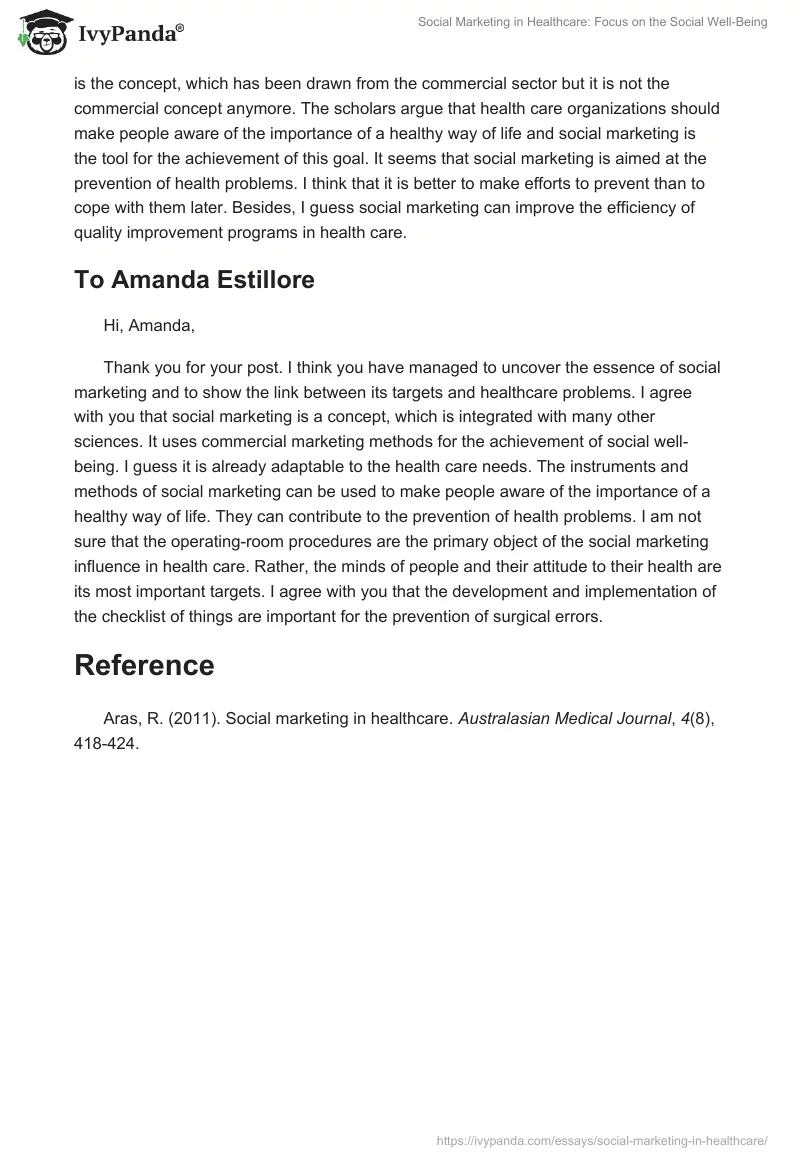 IvyPanda®

Social Marketing in Healthcare: Focus on the Social Well-Being

is the concept, which has been drawn from the commercial sector but it is not the commercial concept anymore. The scholars argue that health care organizations should make people aware of the importance of a healthy way of life and social marketing is the tool for the achievement of this goal. It seems that social marketing is aimed at the prevention of health problems. I think that it is better to make efforts to prevent than to cope with them later. Besides, I guess social marketing can improve the efficiency of quality improvement programs in health care.

To Amanda Estillore

Hi, Amanda,

Thank you for your post. I think you have managed to uncover the essence of social marketing and to show the link between its targets and healthcare problems. I agree with you that social marketing is a concept, which is integrated with many other sciences. It uses commercial marketing methods for the achievement of social well-being. I guess it is already adaptable to the health care needs. The instruments and methods of social marketing can be used to make people aware of the importance of a healthy way of life. They can contribute to the prevention of health problems. I am not sure that the operating-room procedures are the primary object of the social marketing influence in health care. Rather, the minds of people and their attitude to their health are its most important targets. I agree with you that the development and implementation of the checklist of things are important for the prevention of surgical errors.

Reference

Aras, R. (2011). Social marketing in healthcare. Australasian Medical Journal, 4(8), 418-424.

https://ivypanda.com/essays/social-marketing-in-healthcare/